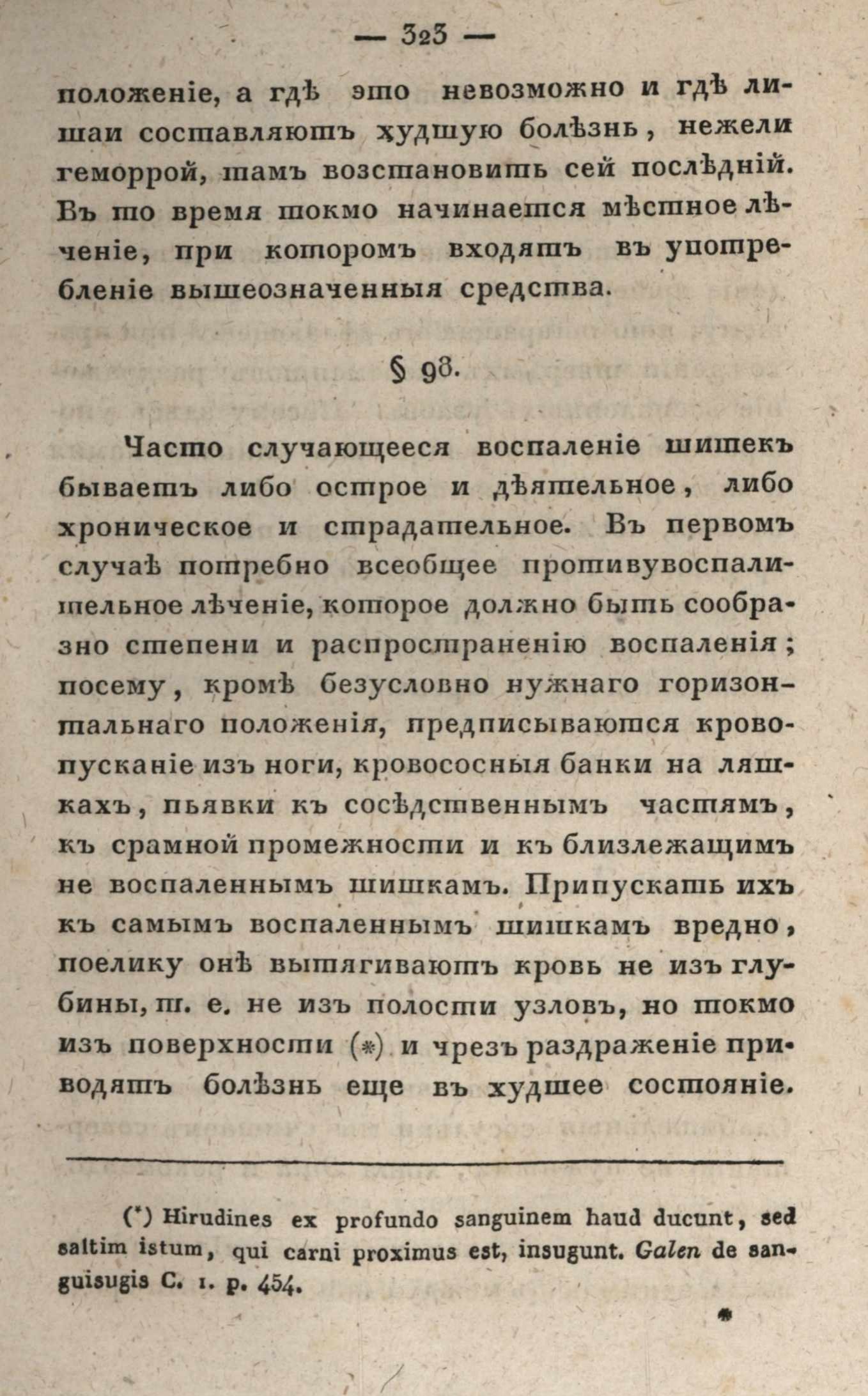 — 323 —

положеніе, а гдѣ это невозможно и гдѣ лишаи составляютъ худшую болѣзнь, нежели геморрой, тамъ возстановить сей послѣдній. Въ то время токмо начинается мѣстное лѣченіе, при которомъ входятъ въ употребленіе вышеозначенныя средства.

§ 98.

Часто случающееся воспаленіе шишекъ бываетъ либо острое и дѣятельное, либо хроническое и страдательное. Въ первомъ случаѣ потребно всеобщее противувоспалительное лѣченіе, которое должно быть сообразно степени и распространенію воспаленія; посему, кромѣ безусловно нужнаго горизонтальнаго положенія, предписываются кровопусканіе изъ ноги, кровососныя банки на ляшкахъ, пьявки къ сосѣдственнымъ частямъ, къ срамной промежности и къ близлежащимъ не воспаленнымъ шишкамъ. Припускать ихъ къ самымъ воспаленнымъ шишкамъ вредно, поелику онѣ вытягиваютъ кровь не изъ глубины, т. е. не изъ полости узловъ, но токмо изъ поверхности (*) и чрезъ раздраженіе приводятъ болѣзнь еще въ худшее состояніе.

(*) Hirudines ex profundo sanguinem haud ducunt, sed saltim istum, qui carni proximus est, insugunt. Galen de sanguisugis C. 1. p. 454.

*